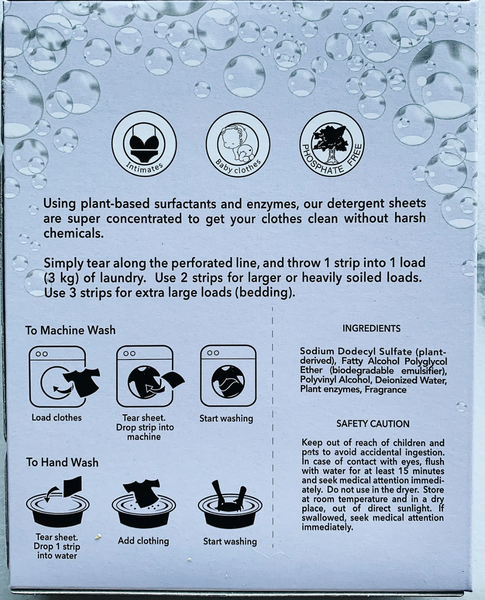 Intimates

Baby clothes

PHOSPHATE FREE

Using plant-based surfactants and enzymes, our detergent sheets are super concentrated to get your clothes clean without harsh chemicals.

Simply tear along the perforated line, and throw 1 strip into 1 load (3 kg) of laundry. Use 2 strips for larger or heavily soiled loads. Use 3 strips for extra large loads (bedding).

To Machine Wash

Load clothes

Tear sheet. Drop strip into machine

Start washing

To Hand Wash

Tear sheet. Drop 1 strip into water

Add clothing

Start washing

INGREDIENTS

Sodium Dodecyl Sulfate (plant-derived), Fatty Alcohol Polyglycol Ether (biodegradable emulsifier), Polyvinyl Alcohol, Deionized Water, Plant enzymes, Fragrance

SAFETY CAUTION

Keep out of reach of children and pets to avoid accidental ingestion. In case of contact with eyes, flush with water for at least 15 minutes and seek medical attention immediately. Do not use in the dryer. Store at room temperature and in a dry place, out of direct sunlight. If swallowed, seek medical attention immediately.